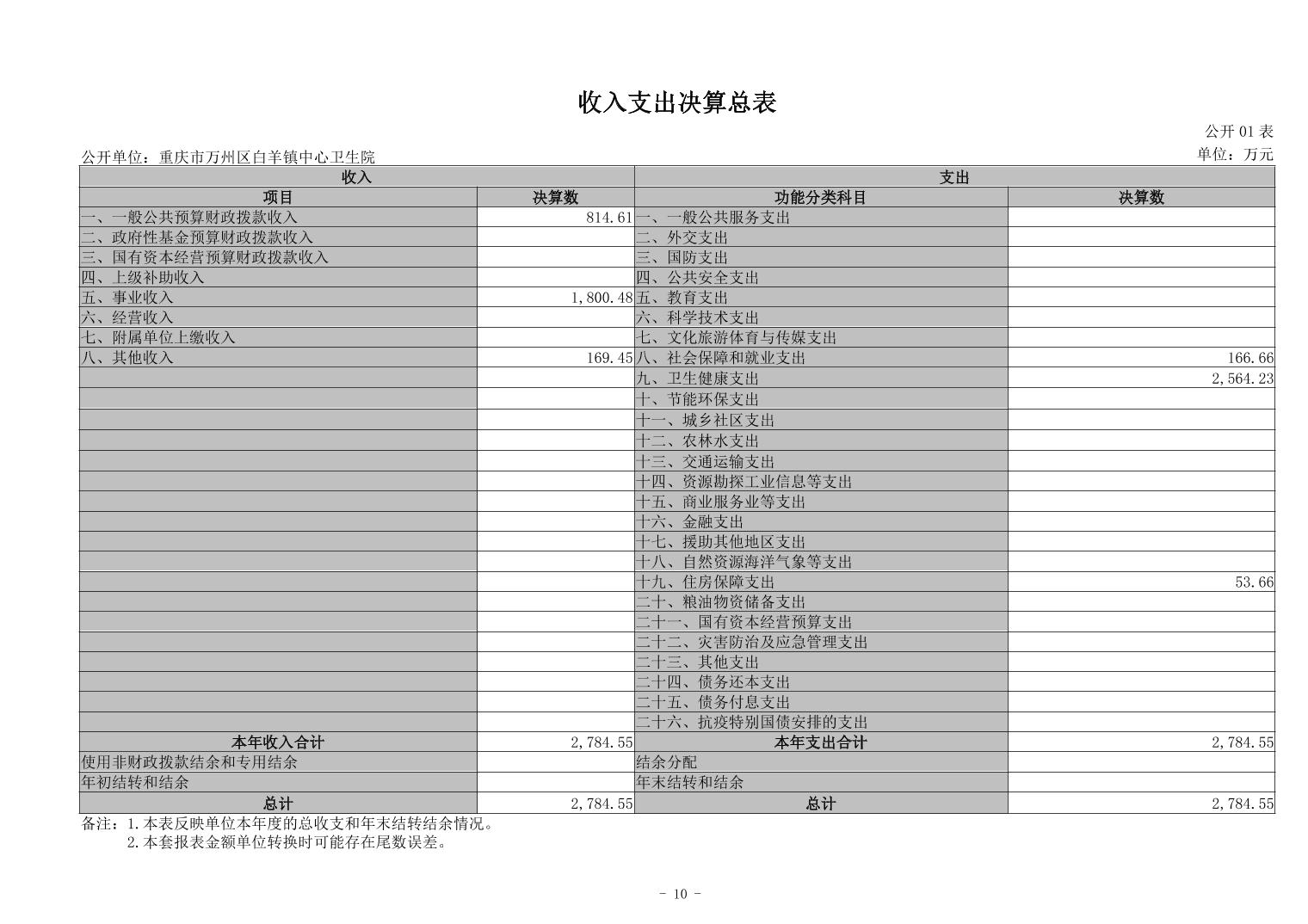 收入支出决算总表

公开 01 表

公开单位：重庆市万州区白羊镇中心卫生院

单位：万元

| 收入 | | 支出 | |
|---|---|---|---|
| 项目 | 决算数 | 功能分类科目 | 决算数 |
| 一、一般公共预算财政拨款收入 | 814.61 | 一、一般公共服务支出 | |
| 二、政府性基金预算财政拨款收入 | | 二、外交支出 | |
| 三、国有资本经营预算财政拨款收入 | | 三、国防支出 | |
| 四、上级补助收入 | | 四、公共安全支出 | |
| 五、事业收入 | 1,800.48 | 五、教育支出 | |
| 六、经营收入 | | 六、科学技术支出 | |
| 七、附属单位上缴收入 | | 七、文化旅游体育与传媒支出 | |
| 八、其他收入 | 169.45 | 八、社会保障和就业支出 | 166.66 |
| | | 九、卫生健康支出 | 2,564.23 |
| | | 十、节能环保支出 | |
| | | 十一、城乡社区支出 | |
| | | 十二、农林水支出 | |
| | | 十三、交通运输支出 | |
| | | 十四、资源勘探工业信息等支出 | |
| | | 十五、商业服务业等支出 | |
| | | 十六、金融支出 | |
| | | 十七、援助其他地区支出 | |
| | | 十八、自然资源海洋气象等支出 | |
| | | 十九、住房保障支出 | 53.66 |
| | | 二十、粮油物资储备支出 | |
| | | 二十一、国有资本经营预算支出 | |
| | | 二十二、灾害防治及应急管理支出 | |
| | | 二十三、其他支出 | |
| | | 二十四、债务还本支出 | |
| | | 二十五、债务付息支出 | |
| | | 二十六、抗疫特别国债安排的支出 | |
| 本年收入合计 | 2,784.55 | 本年支出合计 | 2,784.55 |
| 使用非财政拨款结余和专用结余 | | 结余分配 | |
| 年初结转和结余 | | 年末结转和结余 | |
| 总计 | 2,784.55 | 总计 | 2,784.55 |

备注：1.本表反映单位本年度的总收支和年末结转结余情况。
2.本套报表金额单位转换时可能存在尾数误差。

- 10 -